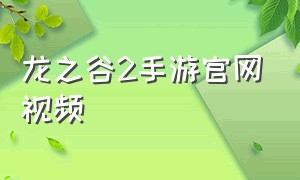 龙之谷2手游官网视频